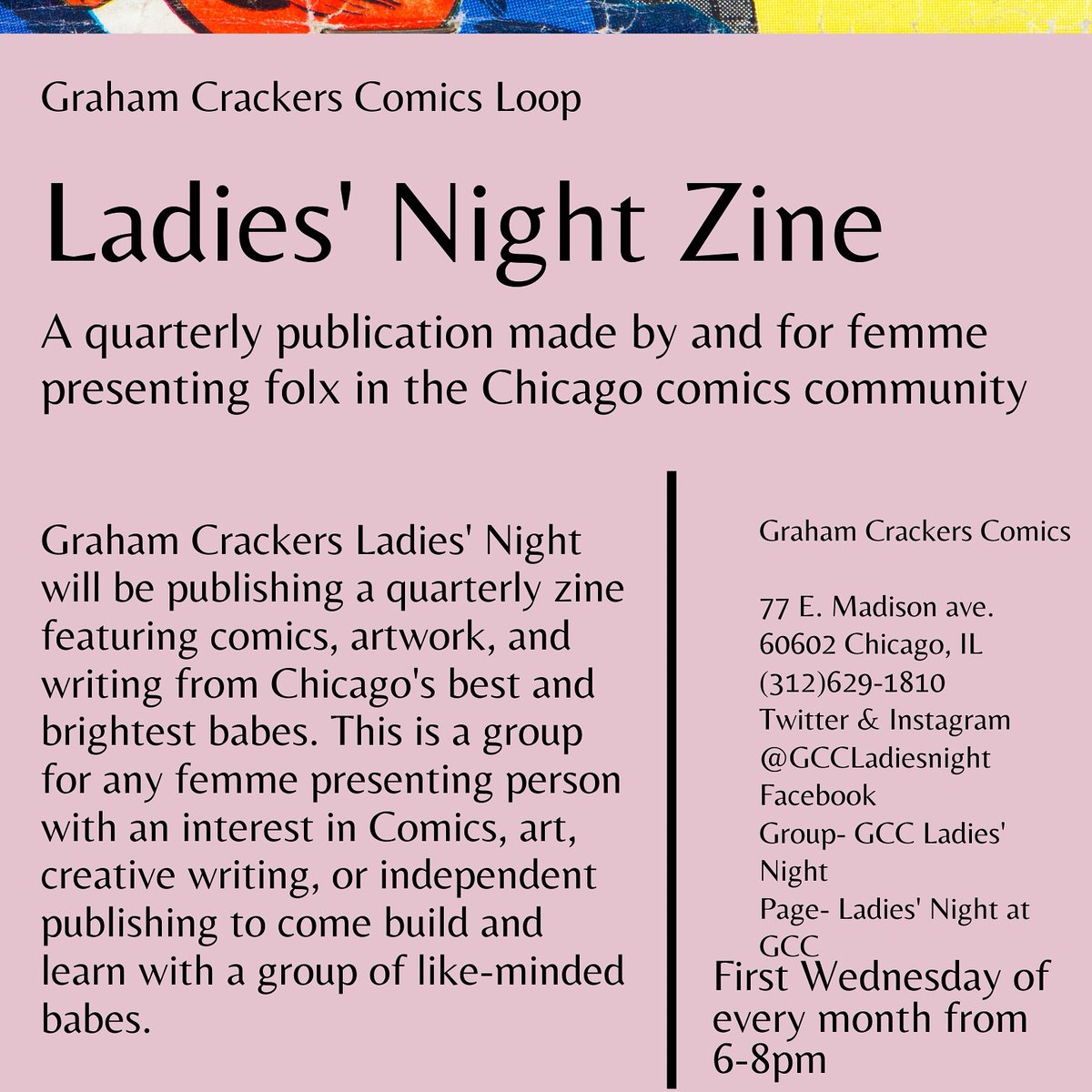 Graham Crackers Comics Loop

Ladies' Night Zine

A quarterly publication made by and for femme presenting folx in the Chicago comics community

Graham Crackers Ladies' Night will be publishing a quarterly zine featuring comics, artwork, and writing from Chicago's best and brightest babes. This is a group for any femme presenting person with an interest in Comics, art, creative writing, or independent publishing to come build and learn with a group of like-minded babes.

Graham Crackers Comics

77 E. Madison ave.
60602 Chicago, IL
(312)629-1810
Twitter & Instagram
@GCCLadiesnight
Facebook
Group- GCC Ladies' Night
Page- Ladies' Night at GCC

First Wednesday of every month from 6-8pm